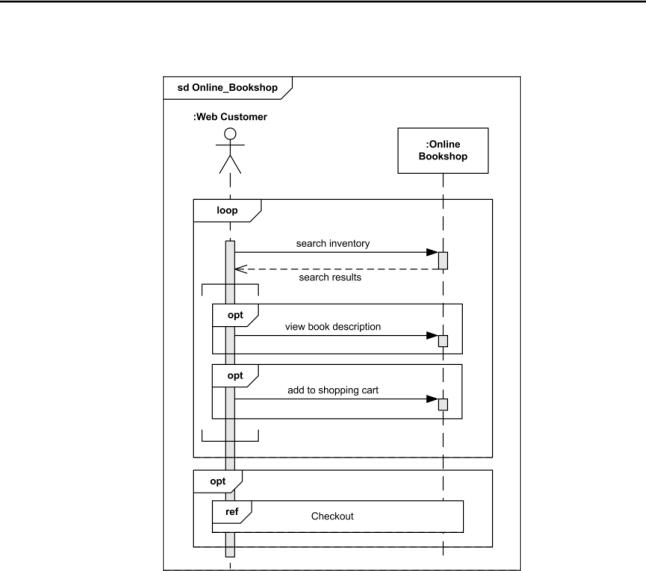 sd Online_Bookshop

:Web Customer

:Online Bookshop

loop

search inventory

search results

opt

view book description

opt

add to shopping cart

opt

ref

Checkout